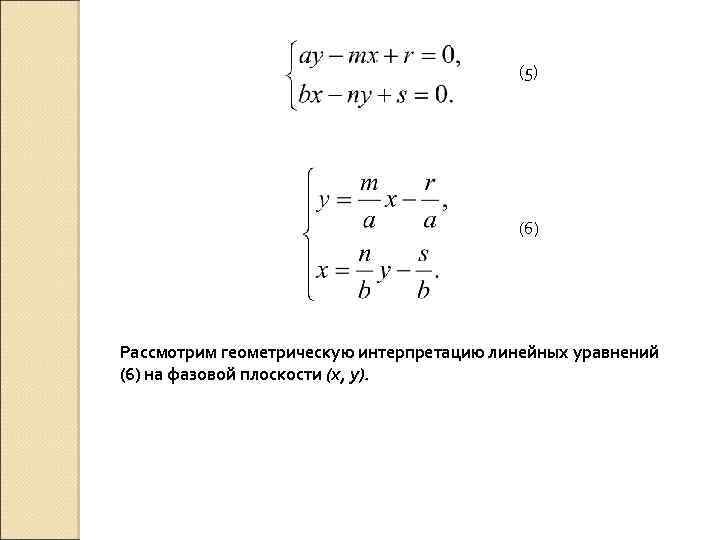 $\begin{cases} ay - mx + r = 0, \\ bx - ny + s = 0. \end{cases}$ (5)

$\begin{cases} y = \frac{m}{a}x - \frac{r}{a}, \\ x = \frac{n}{b}y - \frac{s}{b}. \end{cases}$ (6)

Рассмотрим геометрическую интерпретацию линейных уравнений (6) на фазовой плоскости (x, y).